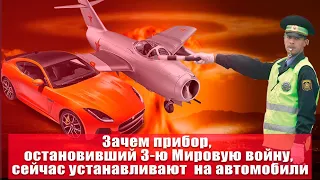 Зачем прибор, остановивший 3-ю Мировую войну, сейчас устанавливают на автомобили